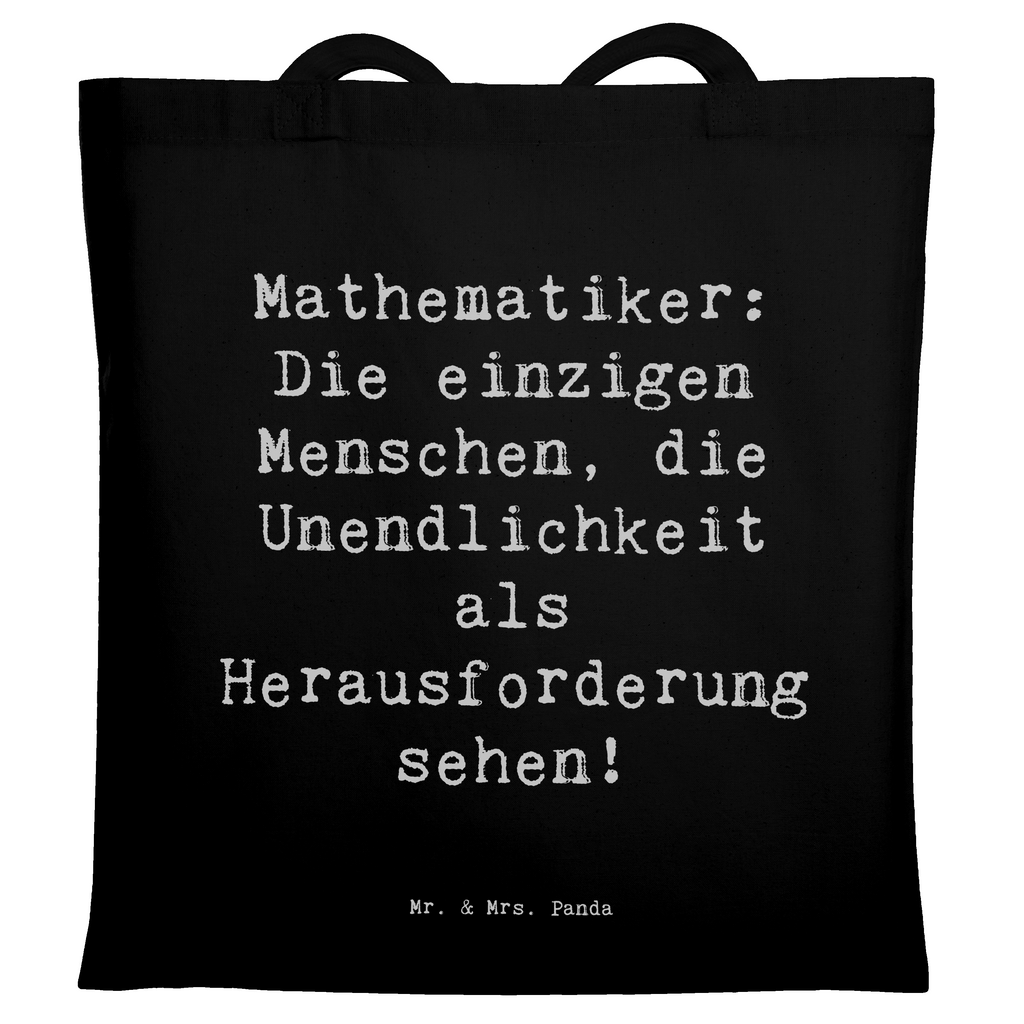 Mathematiker: Die einzigen Menschen, die Unendlichkeit als Herausforderung sehen!

Mr. & Mrs. Panda